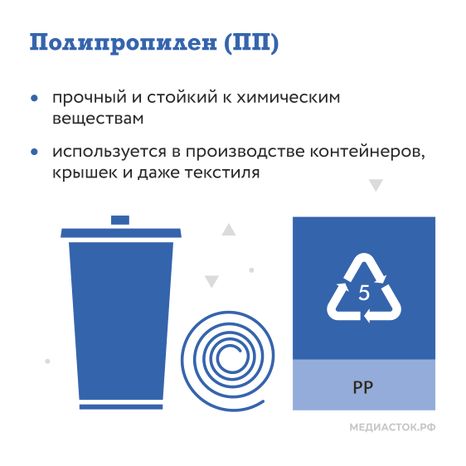 Полипропилен (ПП)

• прочный и стойкий к химическим веществам

• используется в производстве контейнеров, крышек и даже текстиля

5

PP

МЕДИАСТОК.РФ